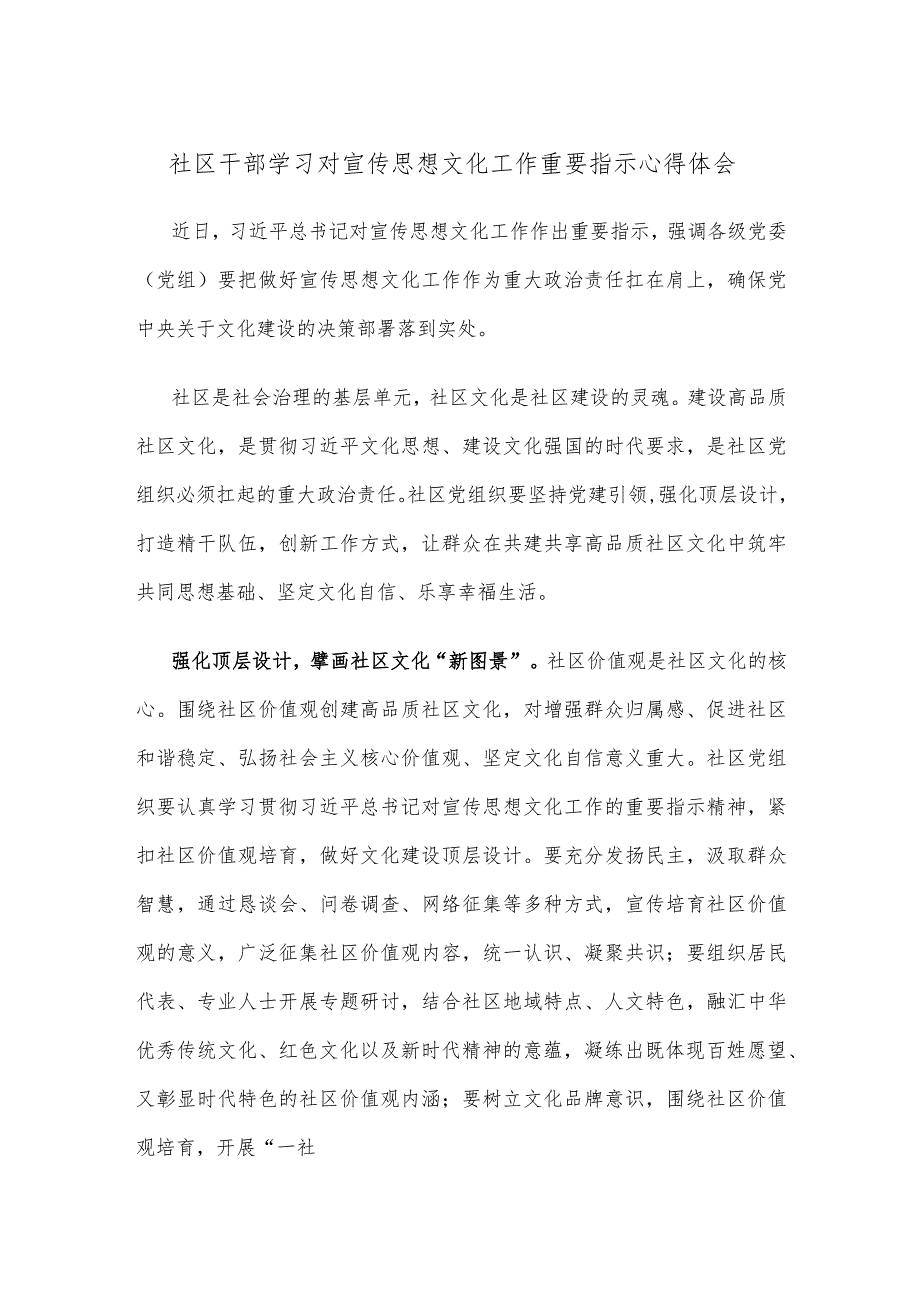 社区干部学习对宣传思想文化工作重要指示心得体会

近日，习近平总书记对宣传思想文化工作作出重要指示，强调各级党委（党组）要把做好宣传思想文化工作作为重大政治责任扛在肩上，确保党中央关于文化建设的决策部署落到实处。

社区是社会治理的基层单元，社区文化是社区建设的灵魂。建设高品质社区文化，是贯彻习近平文化思想、建设文化强国的时代要求，是社区党组织必须扛起的重大政治责任。社区党组织要坚持党建引领，强化顶层设计，打造精干队伍，创新工作方式，让群众在共建共享高品质社区文化中筑牢共同思想基础、坚定文化自信、乐享幸福生活。

强化顶层设计，擘画社区文化“新图景”。社区价值观是社区文化的核心。围绕社区价值观创建高品质社区文化，对增强群众归属感、促进社区和谐稳定、弘扬社会主义核心价值观、坚定文化自信意义重大。社区党组织要认真学习贯彻习近平总书记对宣传思想文化工作的重要指示精神，紧扣社区价值观培育，做好文化建设顶层设计。要充分发扬民主，汲取群众智慧，通过恳谈会、问卷调查、网络征集等多种方式，宣传培育社区价值观的意义，广泛征集社区价值观内容，统一认识、凝聚共识；要组织居民代表、专业人士开展专题研讨，结合社区地域特点、人文特色，融汇中华优秀传统文化、红色文化以及新时代精神的意蕴，凝练出既体现百姓愿望、又彰显时代特色的社区价值观内涵；要树立文化品牌意识，围绕社区价值观培育，开展“一社